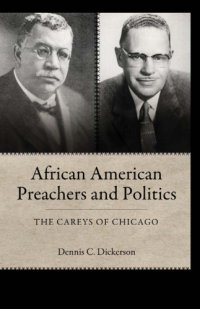 African American Preachers and Politics

THE CAREYS OF CHICAGO

Dennis C. Dickerson